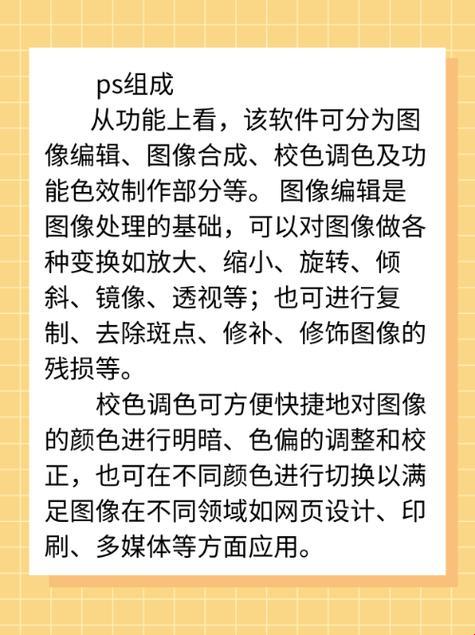 ps组成

从功能上看，该软件可分为图像编辑、图像合成、校色调色及功能色效制作部分等。 图像编辑是图像处理的基础，可以对图像做各种变换如放大、缩小、旋转、倾斜、镜像、透视等；也可进行复制、去除斑点、修补、修饰图像的残损等。

校色调色可方便快捷地对图像的颜色进行明暗、色偏的调整和校正，也可在不同颜色进行切换以满足图像在不同领域如网页设计、印刷、多媒体等方面应用。